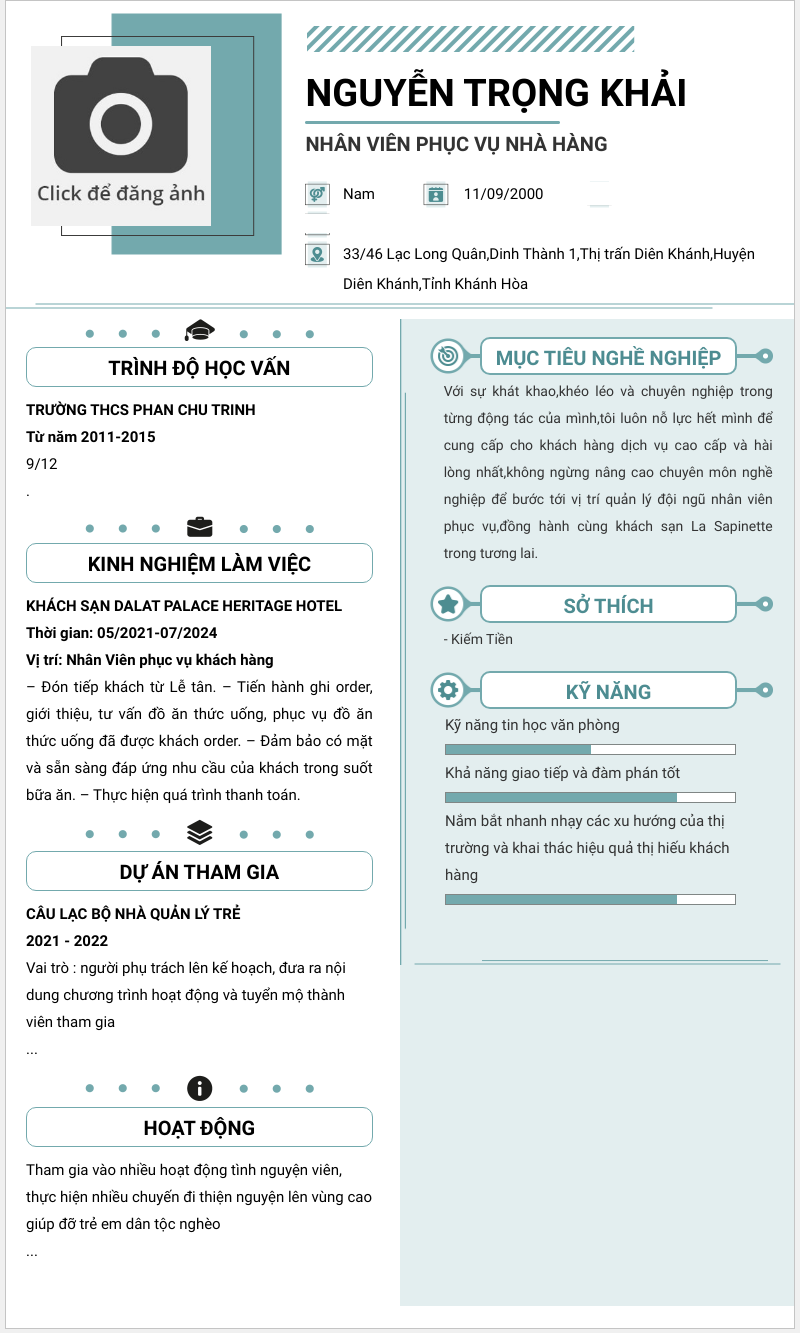 Click để đăng ảnh

NGUYỄN TRỌNG KHẢI

NHÂN VIÊN PHỤC VỤ NHÀ HÀNG

Nam

11/09/2000

33/46 Lạc Long Quân,Dinh Thành 1,Thị trấn Diên Khánh,Huyện Diên Khánh,Tỉnh Khánh Hòa

TRÌNH ĐỘ HỌC VẤN

TRƯỜNG THCS PHAN CHU TRINH

Từ năm 2011-2015

9/12

.

KINH NGHIỆM LÀM VIỆC

KHÁCH SẠN DALAT PALACE HERITAGE HOTEL

Thời gian: 05/2021-07/2024

Vị trí: Nhân Viên phục vụ khách hàng

– Đón tiếp khách từ Lễ tân. – Tiến hành ghi order, giới thiệu, tư vấn đồ ăn thức uống, phục vụ đồ ăn thức uống đã được khách order. – Đảm bảo có mặt và sẵn sàng đáp ứng nhu cầu của khách trong suốt bữa ăn. – Thực hiện quá trình thanh toán.

DỰ ÁN THAM GIA

CÂU LẠC BỘ NHÀ QUẢN LÝ TRẺ

2021 - 2022

Vai trò : người phụ trách lên kế hoạch, đưa ra nội dung chương trình hoạt động và tuyển mộ thành viên tham gia

...

HOẠT ĐỘNG

Tham gia vào nhiều hoạt động tình nguyện viên, thực hiện nhiều chuyến đi thiện nguyện lên vùng cao giúp đỡ trẻ em dân tộc nghèo

...

MỤC TIÊU NGHỀ NGHIỆP

Với sự khát khao,khéo léo và chuyên nghiệp trong từng động tác của mình,tôi luôn nỗ lực hết mình để cung cấp cho khách hàng dịch vụ cao cấp và hài lòng nhất,không ngừng nâng cao chuyên môn nghề nghiệp để bước tới vị trí quản lý đội ngũ nhân viên phục vụ,đồng hành cùng khách sạn La Sapinette trong tương lai.

SỞ THÍCH

- Kiếm Tiền

KỸ NĂNG

Kỹ năng tin học văn phòng

Khả năng giao tiếp và đàm phán tốt

Nắm bắt nhanh nhạy các xu hướng của thị trường và khai thác hiệu quả thị hiếu khách hàng